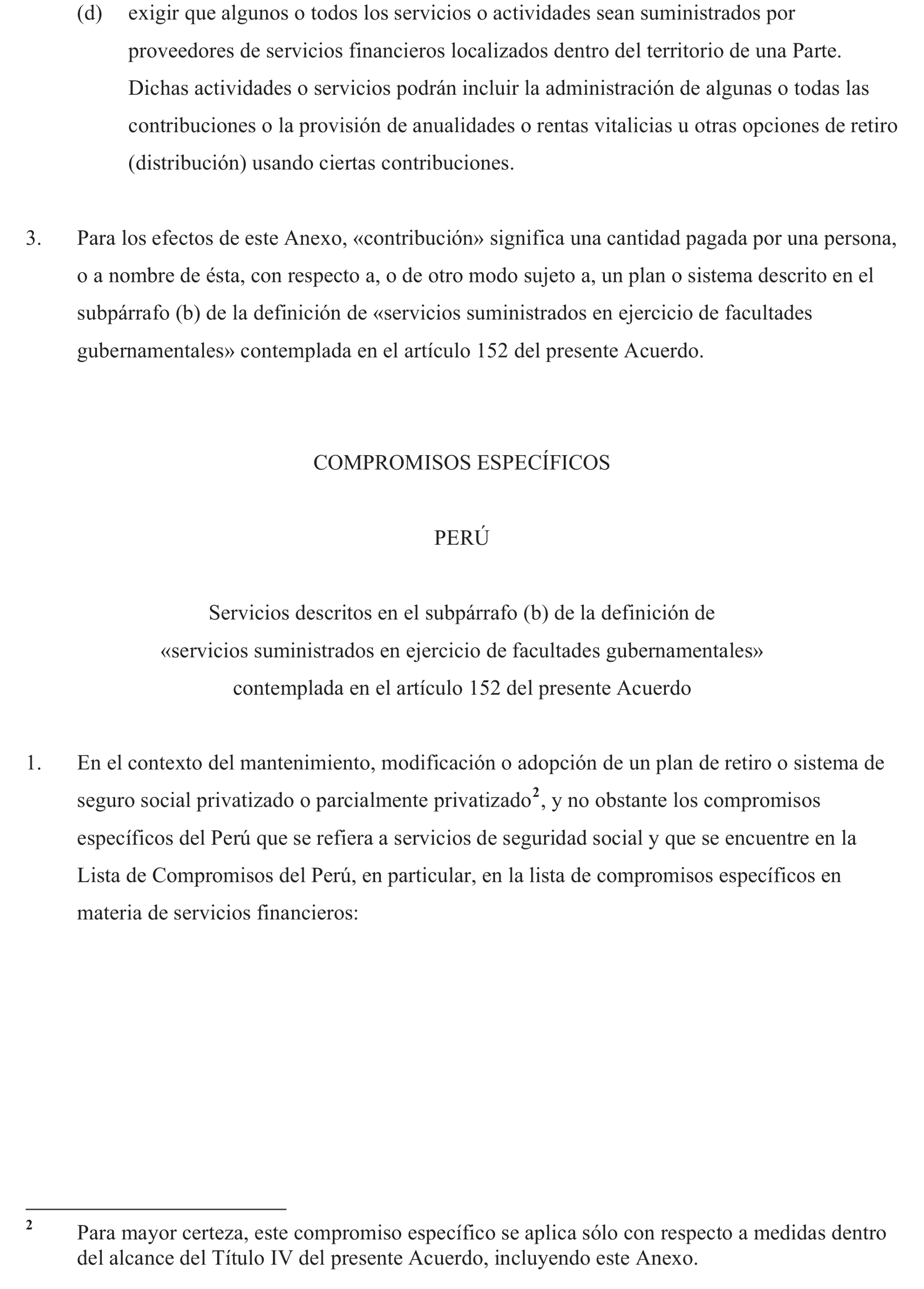 (d) exigir que algunos o todos los servicios o actividades sean suministrados por proveedores de servicios financieros localizados dentro del territorio de una Parte. Dichas actividades o servicios podrán incluir la administración de algunas o todas las contribuciones o la provisión de anualidades o rentas vitalicias u otras opciones de retiro (distribución) usando ciertas contribuciones.

3. Para los efectos de este Anexo, «contribución» significa una cantidad pagada por una persona, o a nombre de ésta, con respecto a, o de otro modo sujeto a, un plan o sistema descrito en el subpárrafo (b) de la definición de «servicios suministrados en ejercicio de facultades gubernamentales» contemplada en el artículo 152 del presente Acuerdo.

COMPROMISOS ESPECÍFICOS

PERÚ

Servicios descritos en el subpárrafo (b) de la definición de «servicios suministrados en ejercicio de facultades gubernamentales» contemplada en el artículo 152 del presente Acuerdo

1. En el contexto del mantenimiento, modificación o adopción de un plan de retiro o sistema de seguro social privatizado o parcialmente privatizado$^2$, y no obstante los compromisos específicos del Perú que se refiera a servicios de seguridad social y que se encuentre en la Lista de Compromisos del Perú, en particular, en la lista de compromisos específicos en materia de servicios financieros:

$^2$ Para mayor certeza, este compromiso específico se aplica sólo con respecto a medidas dentro del alcance del Título IV del presente Acuerdo, incluyendo este Anexo.